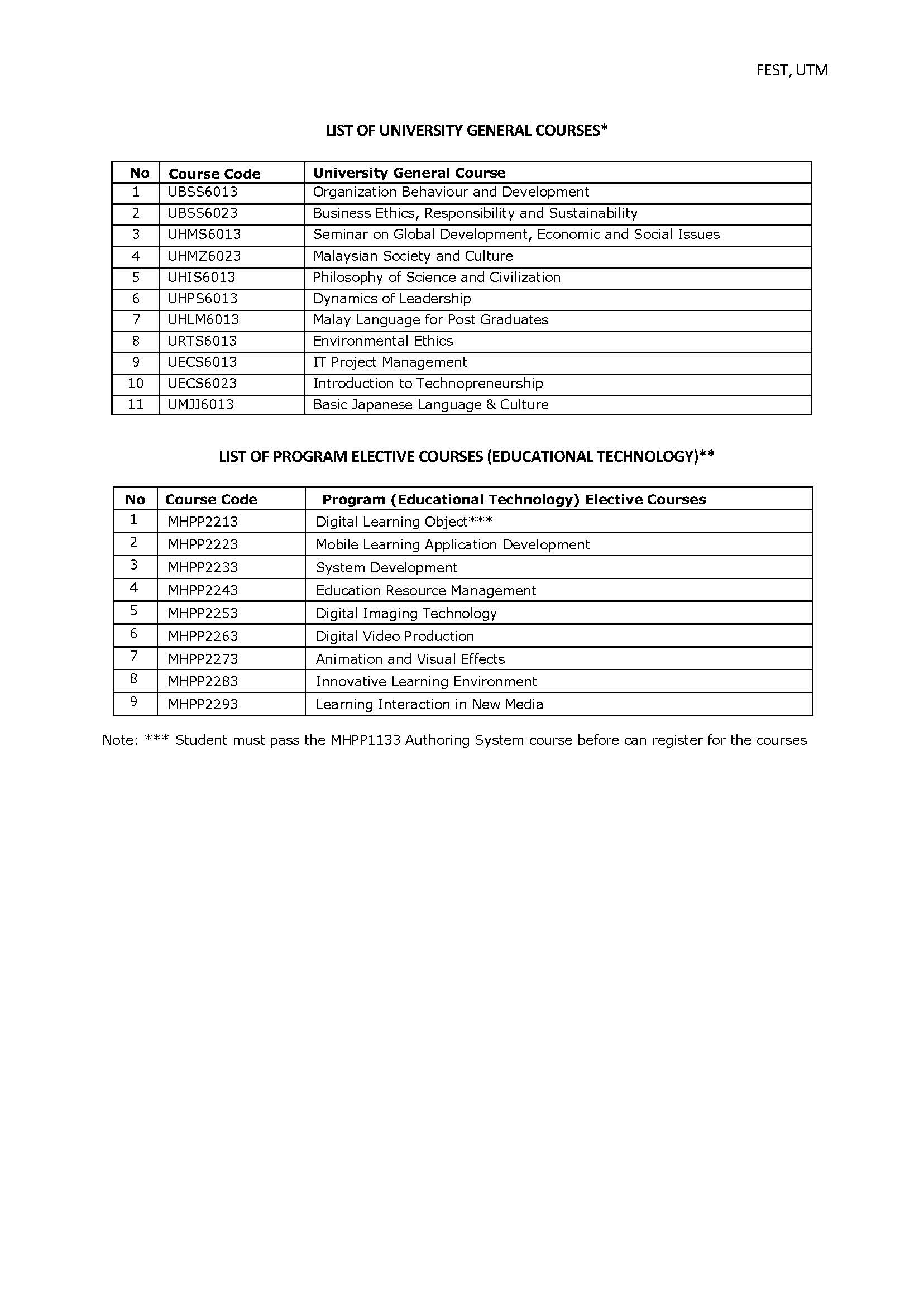 FEST, UTM

LIST OF UNIVERSITY GENERAL COURSES*

| No | Course Code | University General Course |
|---|---|---|
| 1 | UBSS6013 | Organization Behaviour and Development |
| 2 | UBSS6023 | Business Ethics, Responsibility and Sustainability |
| 3 | UHMS6013 | Seminar on Global Development, Economic and Social Issues |
| 4 | UHMZ6023 | Malaysian Society and Culture |
| 5 | UHIS6013 | Philosophy of Science and Civilization |
| 6 | UHPS6013 | Dynamics of Leadership |
| 7 | UHLM6013 | Malay Language for Post Graduates |
| 8 | URTS6013 | Environmental Ethics |
| 9 | UECS6013 | IT Project Management |
| 10 | UECS6023 | Introduction to Technopreneurship |
| 11 | UMJJ6013 | Basic Japanese Language & Culture |

LIST OF PROGRAM ELECTIVE COURSES (EDUCATIONAL TECHNOLOGY)**

| No | Course Code | Program (Educational Technology) Elective Courses |
|---|---|---|
| 1 | MHPP2213 | Digital Learning Object*** |
| 2 | MHPP2223 | Mobile Learning Application Development |
| 3 | MHPP2233 | System Development |
| 4 | MHPP2243 | Education Resource Management |
| 5 | MHPP2253 | Digital Imaging Technology |
| 6 | MHPP2263 | Digital Video Production |
| 7 | MHPP2273 | Animation and Visual Effects |
| 8 | MHPP2283 | Innovative Learning Environment |
| 9 | MHPP2293 | Learning Interaction in New Media |

Note: *** Student must pass the MHPP1133 Authoring System course before can register for the courses